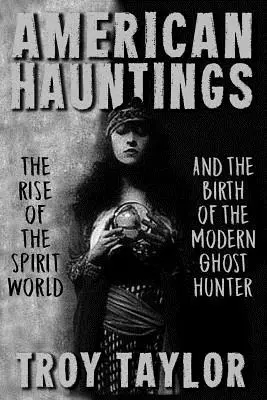 AMERICAN HAUNTINGS

THE RISE OF THE SPIRIT WORLD

AND THE BIRTH OF THE MODERN GHOST HUNTER

TROY TAYLOR